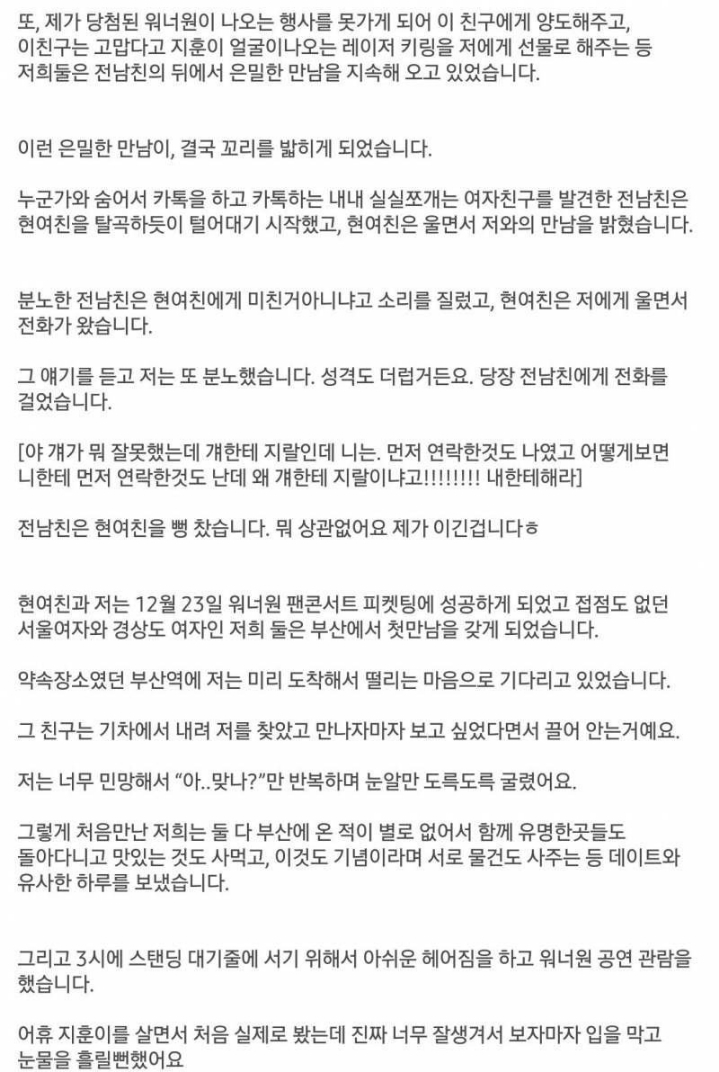 또, 제가 당첨된 워너원이 나오는 행사를 못가게 되어 이 친구에게 양도해주고, 이친구는 고맙다고 지훈이 얼굴이나오는 레이저 키링을 저에게 선물로 해주는 등 저희둘은 전남친의 뒤에서 은밀한 만남을 지속해 오고 있었습니다.

이런 은밀한 만남이, 결국 꼬리를 밟히게 되었습니다.

누군가와 숨어서 카톡을 하고 카톡하는 내내 실실쪼개는 여자친구를 발견한 전남친은 현여친을 탈곡하듯이 털어대기 시작했고, 현여친은 울면서 저와의 만남을 밝혔습니다.

분노한 전남친은 현여친에게 미친거아니냐고 소리를 질렀고, 현여친은 저에게 울면서 전화가 왔습니다.

그 얘기를 듣고 저는 또 분노했습니다. 성격도 더럽거든요. 당장 전남친에게 전화를 걸었습니다.

[야 걔가 뭐 잘못했는데 걔한테 지랄인데 니는. 먼저 연락한것도 나였고 어떻게보면 니한테 먼저 연락한것도 난데 왜 걔한테 지랄이냐고!!!!!!!! 내한테해라]

전남친은 현여친을 뻥 찼습니다. 뭐 상관없어요 제가 이긴겁니다ㅎ

현여친과 저는 12월 23일 워너원 팬콘서트 피켓팅에 성공하게 되었고 접점도 없던 서울여자와 경상도 여자인 저희 둘은 부산에서 첫만남을 갖게 되었습니다.

약속장소였던 부산역에 저는 미리 도착해서 떨리는 마음으로 기다리고 있었습니다.

그 친구는 기차에서 내려 저를 찾았고 만나자마자 보고 싶었다면서 끌어 안는거예요.

저는 너무 민망해서 “아..맞나?”만 반복하며 눈알만 도륵도륵 굴렸어요.

그렇게 처음만난 저희는 둘 다 부산에 온 적이 별로 없어서 함께 유명한곳들도 돌아다니고 맛있는 것도 사먹고, 이것도 기념이라며 서로 물건도 사주는 등 데이트와 유사한 하루를 보냈습니다.

그리고 3시에 스탠딩 대기줄에 서기 위해서 아쉬운 헤어짐을 하고 워너원 공연 관람을 했습니다.

어휴 지훈이를 살면서 처음 실제로 봤는데 진짜 너무 잘생겨서 보자마자 입을 막고 눈물을 흘릴뻔했어요